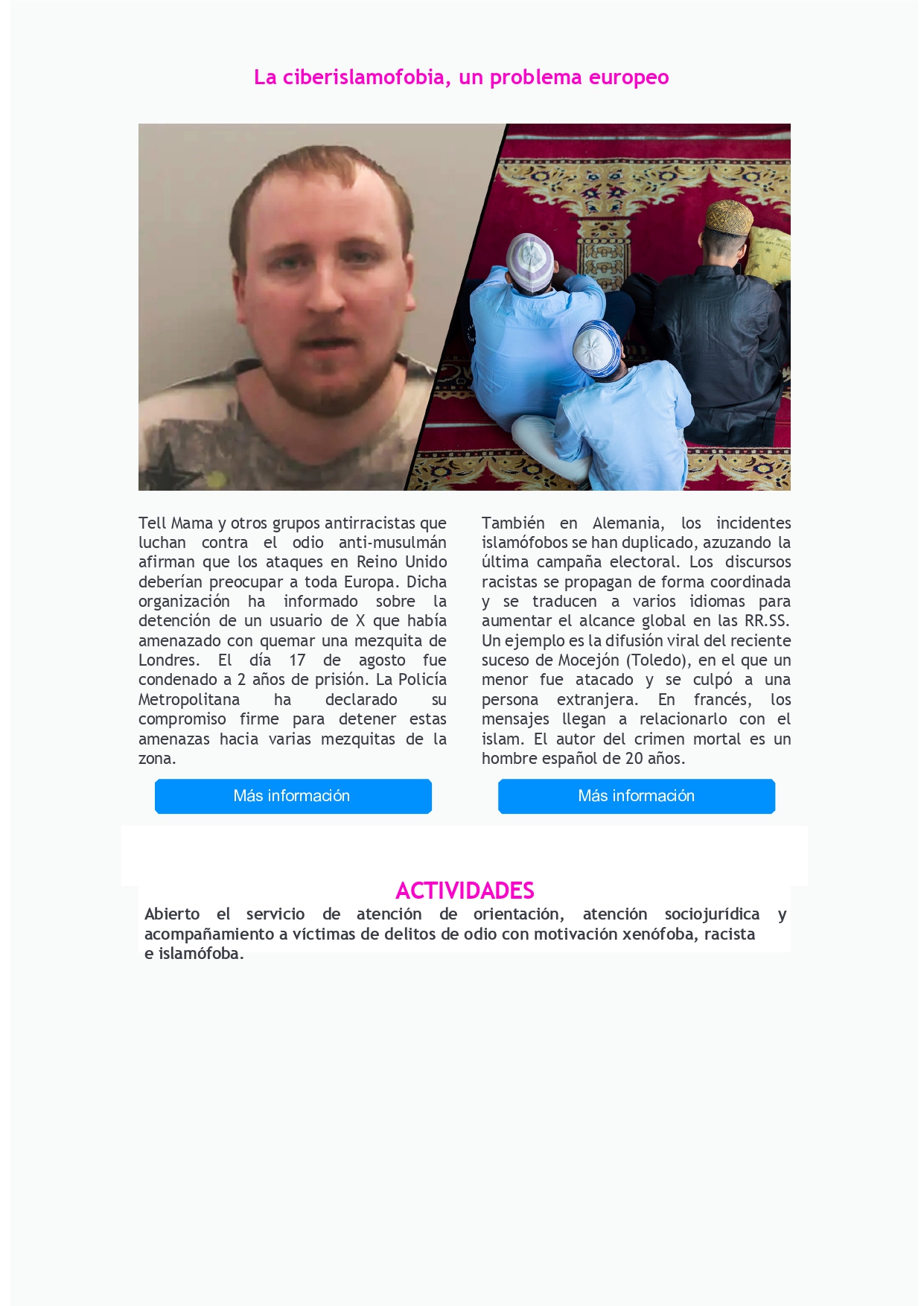 La ciberislamofobia, un problema europeo

Tell Mama y otros grupos antirracistas que luchan contra el odio anti-musulmán afirman que los ataques en Reino Unido deberían preocupar a toda Europa. Dicha organización ha informado sobre la detención de un usuario de X que había amenazado con quemar una mezquita de Londres. El día 17 de agosto fue condenado a 2 años de prisión. La Policía Metropolitana ha declarado su compromiso firme para detener estas amenazas hacia varias mezquitas de la zona.

Más información

También en Alemania, los incidentes islamófobos se han duplicado, azuzando la última campaña electoral. Los discursos racistas se propagan de forma coordinada y se traducen a varios idiomas para aumentar el alcance global en las RR.SS. Un ejemplo es la difusión viral del reciente suceso de Mocejón (Toledo), en el que un menor fue atacado y se culpó a una persona extranjera. En francés, los mensajes llegan a relacionarlo con el islam. El autor del crimen mortal es un hombre español de 20 años.

Más información

ACTIVIDADES

Abierto el servicio de atención de orientación, atención sociojurídica y acompañamiento a víctimas de delitos de odio con motivación xenófoba, racista e islamófoba.